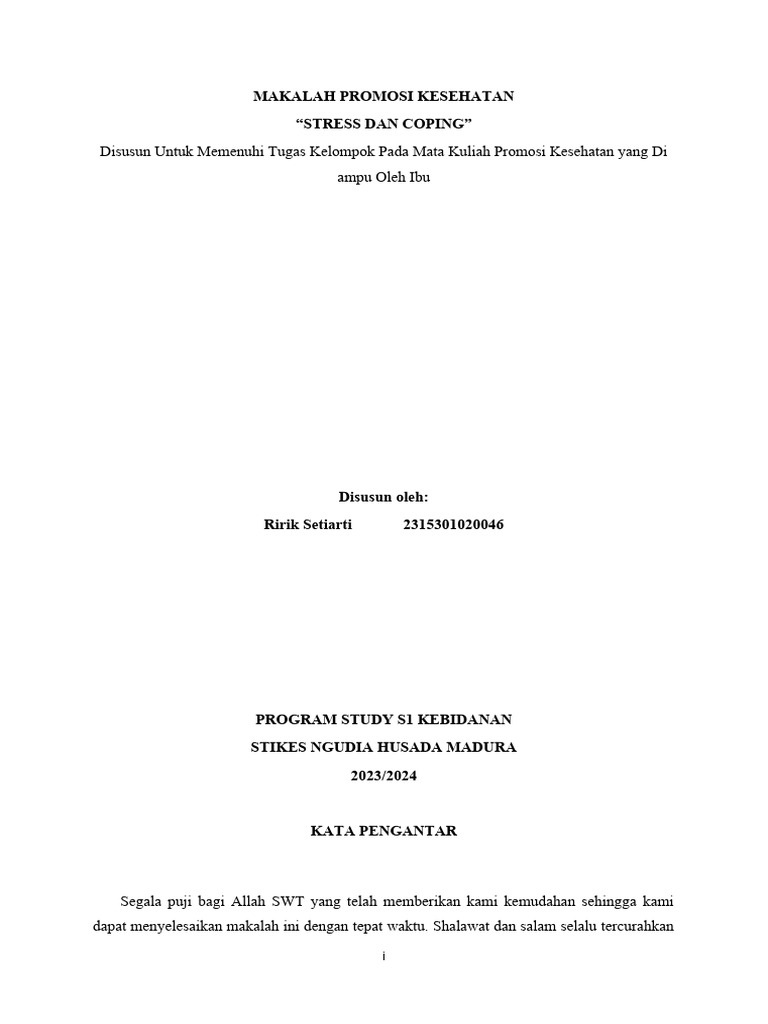 MAKALAH PROMOSI KESEHATAN
“STRESS DAN COPING”
Disusun Untuk Memenuhi Tugas Kelompok Pada Mata Kuliah Promosi Kesehatan yang Di ampu Oleh Ibu

Disusun oleh:
Ririk Setiarti 2315301020046

PROGRAM STUDY S1 KEBIDANAN
STIKES NGUDIA HUSADA MADURA
2023/2024

KATA PENGANTAR

Segala puji bagi Allah SWT yang telah memberikan kami kemudahan sehingga kami dapat menyelesaikan makalah ini dengan tepat waktu. Shalawat dan salam selalu tercurahkan

i